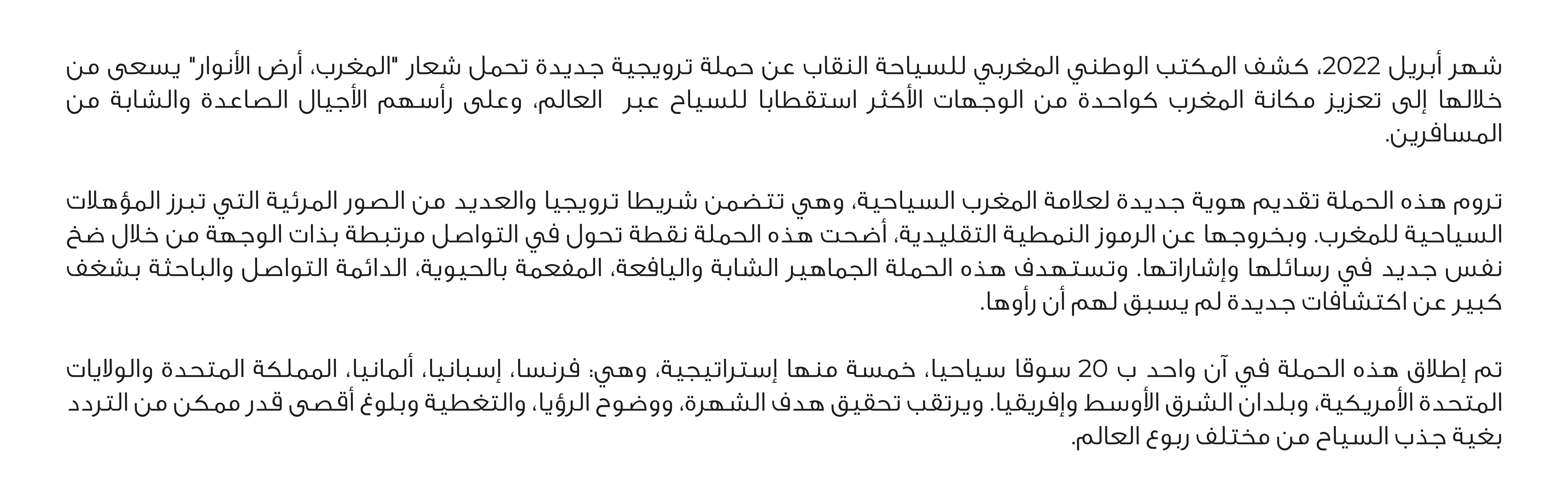 شهر أبريل 2022، كشف المكتب الوطني المغربي للسياحة النقاب عن حملة ترويجية جديدة تحمل شعار "المغرب، أرض الأنوار" يسعى من خلالها إلى تعزيز مكانة المغرب كواحدة من الوجهات الأكثر استقطابا للسياح عبر العالم، وعلى رأسهم الأجيال الصاعدة والشابة من المسافرين.

تروم هذه الحملة تقديم هوية جديدة لعلامة المغرب السياحية، وهي تتضمن شريطا ترويجيا والعديد من الصور المرئية التي تبرز المؤهلات السياحية للمغرب. وبخروجها عن الرموز النمطية التقليدية، أضحت هذه الحملة نقطة تحول في التواصل مرتبطة بذات الوجهة من خلال ضخ نفس جديد في رسائلها وإشاراتها. وتستهدف هذه الحملة الجماهير الشابة واليافعة، المفعمة بالحيوية، الدائمة التواصل والباحثة بشغف كبير عن اكتشافات جديدة لم يسبق لهم أن رأوها.

تم إطلاق هذه الحملة في آن واحد ب 20 سوقا سياحيا، خمسة منها إستراتيجية، وهي: فرنسا، إسبانيا، ألمانيا، المملكة المتحدة والولايات المتحدة الأمريكية، وبلدان الشرق الأوسط وإفريقيا. ويرتقب تحقيق هدف الشهرة، ووضوح الرؤيا، والتغطية وبلوغ أقصى قدر ممكن من التردد بغية جذب السياح من مختلف ربوع العالم.